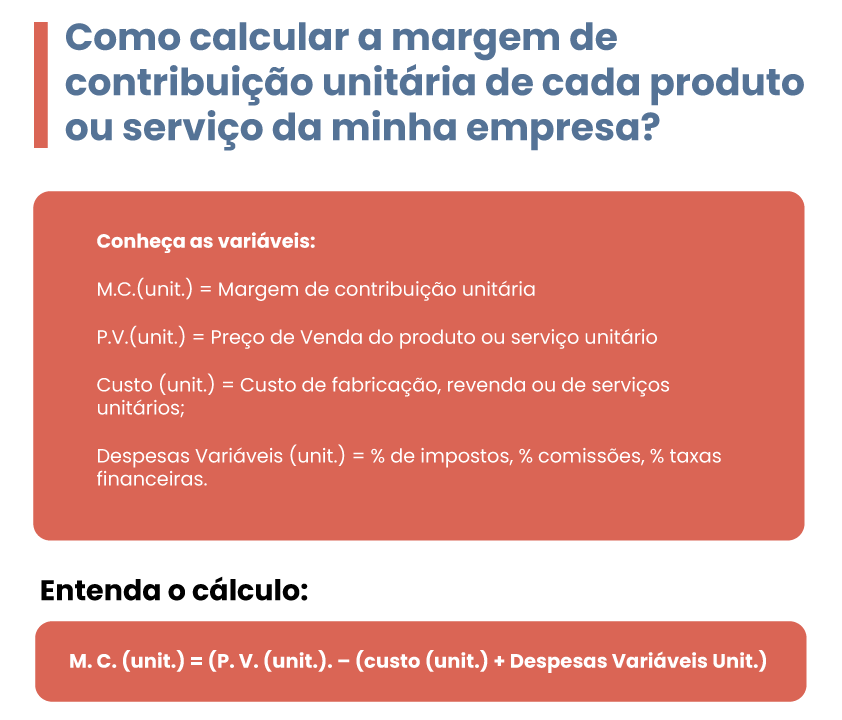 Como calcular a margem de contribuição unitária de cada produto ou serviço da minha empresa?

Conheça as variáveis:

M.C.(unit.) = Margem de contribuição unitária

P.V.(unit.) = Preço de Venda do produto ou serviço unitário

Custo (unit.) = Custo de fabricação, revenda ou de serviços unitários;

Despesas Variáveis (unit.) = % de impostos, % comissões, % taxas financeiras.

Entenda o cálculo:

M. C. (unit.) = (P. V. (unit.). – (custo (unit.) + Despesas Variáveis Unit.)